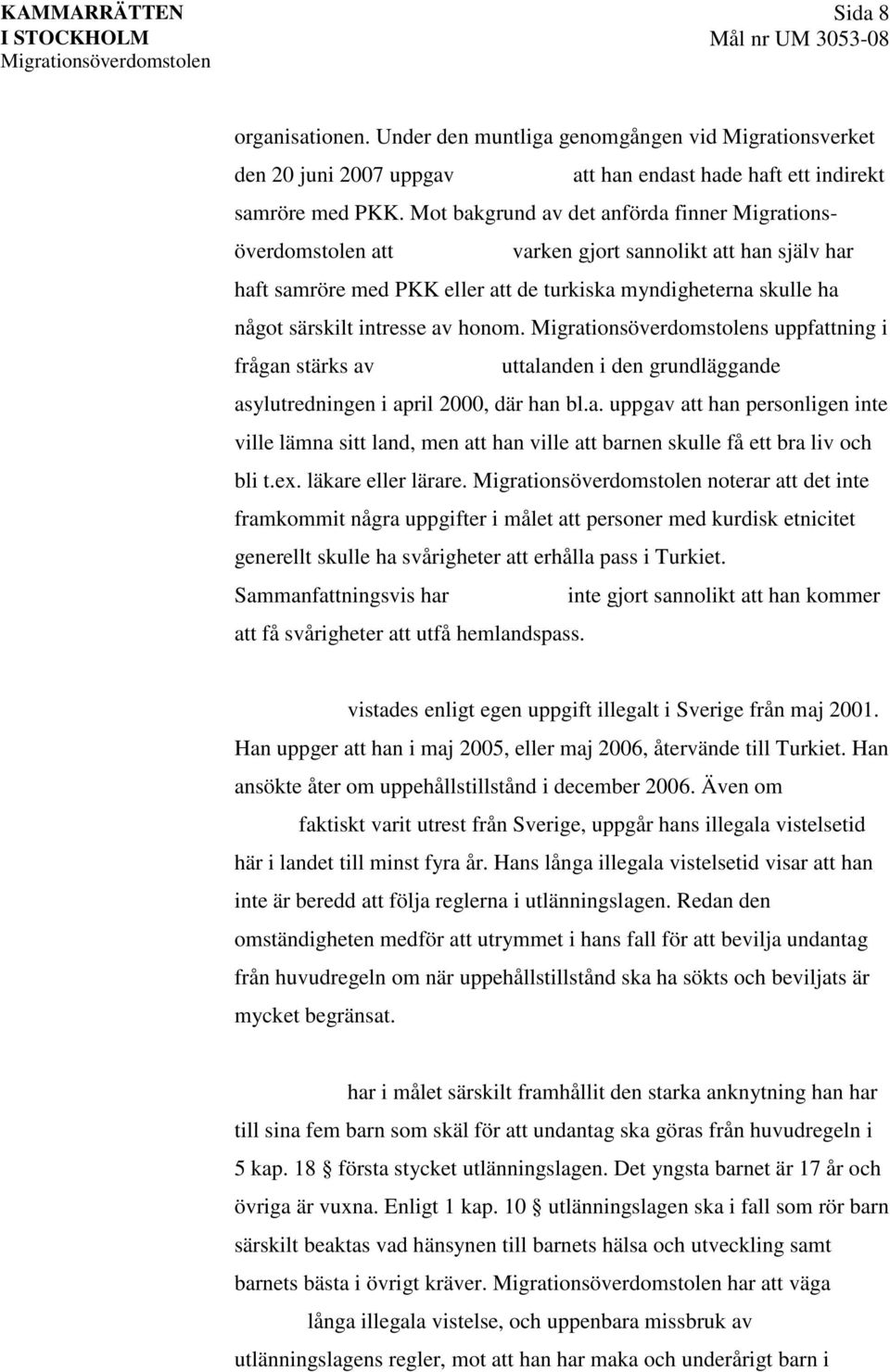 KAMMARRÄTTEN I STOCKHOLM Migrationsöverdomstolen

Sida 8 Mål nr UM 3053-08

organisationen. Under den muntliga genomgången vid Migrationsverket den 20 juni 2007 uppgav att han endast hade haft ett indirekt samröre med PKK. Mot bakgrund av det anförda finner Migrationsöverdomstolen att varken gjort sannolikt att han själv har haft samröre med PKK eller att de turkiska myndigheterna skulle ha något särskilt intresse av honom. Migrationsöverdomstolens uppfattning i frågan stärks av uttalanden i den grundläggande asylutredningen i april 2000, där han bl.a. uppgav att han personligen inte ville lämna sitt land, men att han ville att barnen skulle få ett bra liv och bli t.ex. läkare eller lärare. Migrationsöverdomstolen noterar att det inte framkommit några uppgifter i målet att personer med kurdisk etnicitet generellt skulle ha svårigheter att erhålla pass i Turkiet. Sammanfattningsvis har inte gjort sannolikt att han kommer att få svårigheter att utfå hemlandspass.

vistades enligt egen uppgift illegalt i Sverige från maj 2001. Han uppger att han i maj 2005, eller maj 2006, återvände till Turkiet. Han ansökte åter om uppehållstillstånd i december 2006. Även om faktiskt varit utrest från Sverige, uppgår hans illegala vistelsetid här i landet till minst fyra år. Hans långa illegala vistelsetid visar att han inte är beredd att följa reglerna i utlänningslagen. Redan den omständigheten medför att utrymmet i hans fall för att bevilja undantag från huvudregeln om när uppehållstillstånd ska ha sökts och beviljats är mycket begränsat.

har i målet särskilt framhållit den starka anknytning han har till sina fem barn som skäl för att undantag ska göras från huvudregeln i 5 kap. 18 § första stycket utlänningslagen. Det yngsta barnet är 17 år och övriga är vuxna. Enligt 1 kap. 10 § utlänningslagen ska i fall som rör barn särskilt beaktas vad hänsynen till barnets hälsa och utveckling samt barnets bästa i övrigt kräver. Migrationsöverdomstolen har att väga långa illegala vistelse, och uppenbara missbruk av utlänningslagens regler, mot att han har maka och underårigt barn i